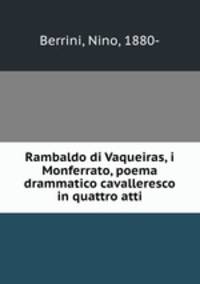 Berrini, Nino, 1880-

Rambaldo di Vaqueiras, i Monferrato, poema drammatico cavalleresco in quattro atti